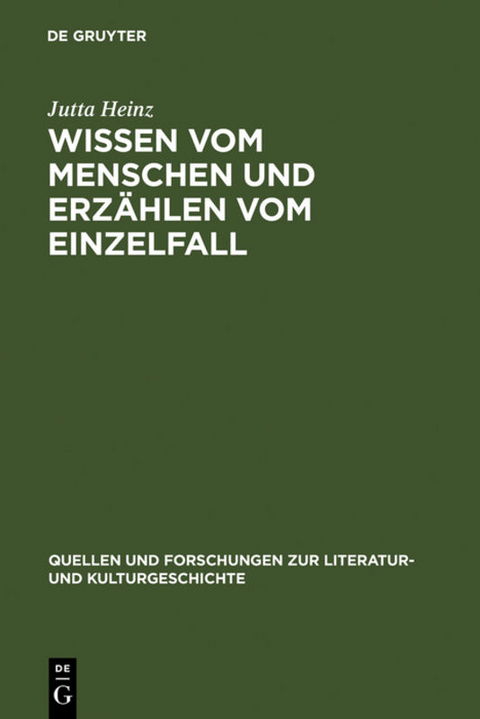 DE GRUYTER

Jutta Heinz

WISSEN VOM MENSCHEN UND ERZÄHLEN VOM EINZELFALL

QUELLEN UND FORSCHUNGEN ZUR LITERATUR- UND KULTURGESCHICHTE

DE G